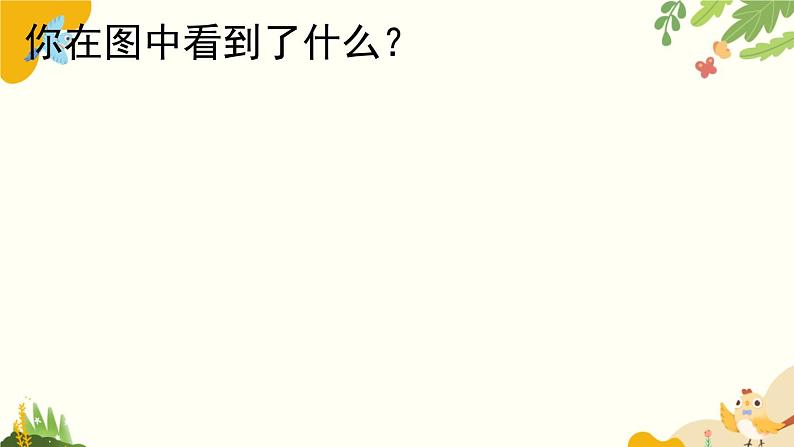 你在图中看到了什么？